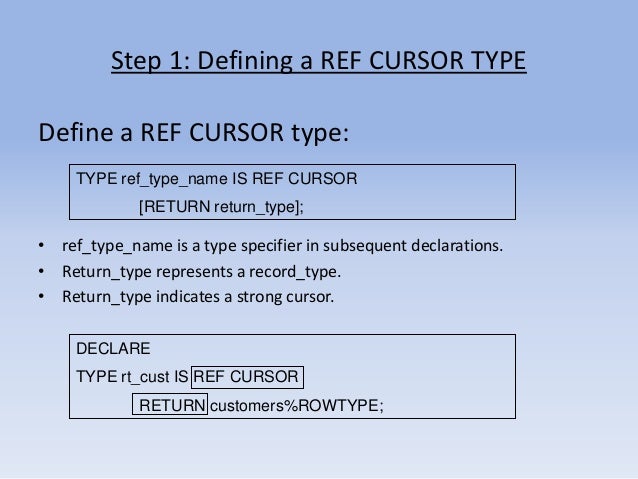 Step 1: Defining a REF CURSOR TYPE

Define a REF CURSOR type:

TYPE ref_type_name IS REF CURSOR
[RETURN return_type];

• ref_type_name is a type specifier in subsequent declarations.
• Return_type represents a record_type.
• Return_type indicates a strong cursor.

DECLARE
TYPE rt_cust IS REF CURSOR
RETURN customers%ROWTYPE;